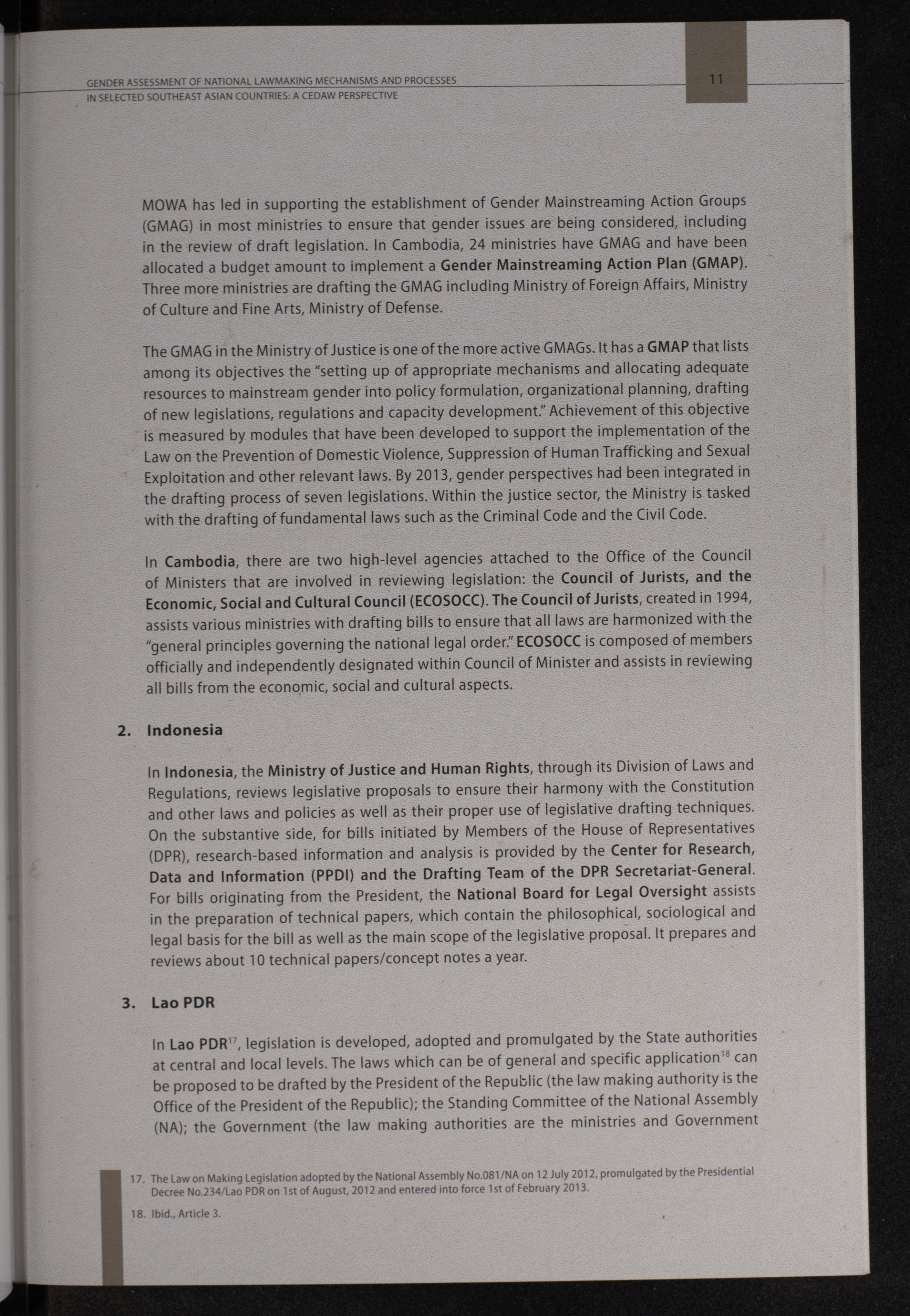 GENDER ASSESSMENT OF NATIONAL LAWMAKING MECHANISMS AND PROCESSES IN SELECTED SOUTHEAST ASIAN COUNTRIES: A CEDAW PERSPECTIVE

11

MOWA has led in supporting the establishment of Gender Mainstreaming Action Groups (GMAG) in most ministries to ensure that gender issues are being considered, including in the review of draft legislation. In Cambodia, 24 ministries have GMAG and have been allocated a budget amount to implement a Gender Mainstreaming Action Plan (GMAP). Three more ministries are drafting the GMAG including Ministry of Foreign Affairs, Ministry of Culture and Fine Arts, Ministry of Defense.

The GMAG in the Ministry of Justice is one of the more active GMAGs. It has a GMAP that lists among its objectives the "setting up of appropriate mechanisms and allocating adequate resources to mainstream gender into policy formulation, organizational planning, drafting of new legislations, regulations and capacity development." Achievement of this objective is measured by modules that have been developed to support the implementation of the Law on the Prevention of Domestic Violence, Suppression of Human Trafficking and Sexual Exploitation and other relevant laws. By 2013, gender perspectives had been integrated in the drafting process of seven legislations. Within the justice sector, the Ministry is tasked with the drafting of fundamental laws such as the Criminal Code and the Civil Code.

In Cambodia, there are two high-level agencies attached to the Office of the Council of Ministers that are involved in reviewing legislation: the Council of Jurists, and the Economic, Social and Cultural Council (ECOSOCC). The Council of Jurists, created in 1994, assists various ministries with drafting bills to ensure that all laws are harmonized with the "general principles governing the national legal order." ECOSOCC is composed of members officially and independently designated within Council of Minister and assists in reviewing all bills from the economic, social and cultural aspects.

2. Indonesia

In Indonesia, the Ministry of Justice and Human Rights, through its Division of Laws and Regulations, reviews legislative proposals to ensure their harmony with the Constitution and other laws and policies as well as their proper use of legislative drafting techniques. On the substantive side, for bills initiated by Members of the House of Representatives (DPR), research-based information and analysis is provided by the Center for Research, Data and Information (PPDI) and the Drafting Team of the DPR Secretariat-General. For bills originating from the President, the National Board for Legal Oversight assists in the preparation of technical papers, which contain the philosophical, sociological and legal basis for the bill as well as the main scope of the legislative proposal. It prepares and reviews about 10 technical papers/concept notes a year.

3. Lao PDR

In Lao PDR$^{17}$, legislation is developed, adopted and promulgated by the State authorities at central and local levels. The laws which can be of general and specific application$^{18}$ can be proposed to be drafted by the President of the Republic (the law making authority is the Office of the President of the Republic); the Standing Committee of the National Assembly (NA); the Government (the law making authorities are the ministries and Government

17. The Law on Making Legislation adopted by the National Assembly No.081/NA on 12 July 2012, promulgated by the Presidential Decree No.234/Lao PDR on 1st of August, 2012 and entered into force 1st of February 2013.

18. Ibid., Article 3.